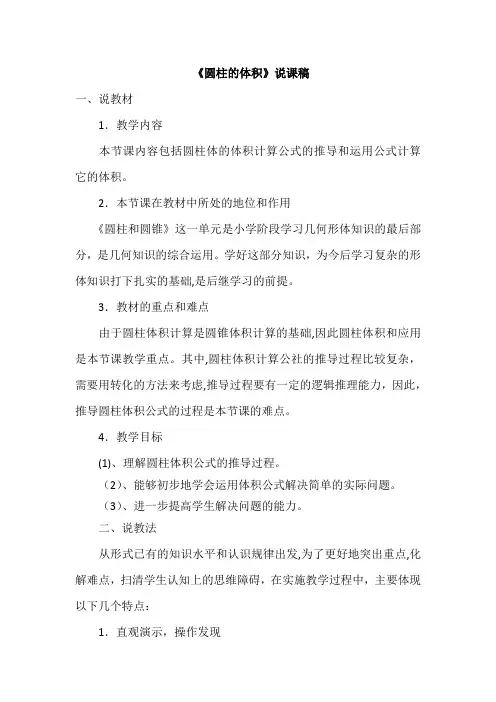 《圆柱的体积》说课稿

一、说教材

1．教学内容

本节课内容包括圆柱体的体积计算公式的推导和运用公式计算它的体积。

2．本节课在教材中所处的地位和作用

《圆柱和圆锥》这一单元是小学阶段学习几何形体知识的最后部分，是几何知识的综合运用。学好这部分知识，为今后学习复杂的形体知识打下扎实的基础,是后继学习的前提。

3．教材的重点和难点

由于圆柱体积计算是圆锥体积计算的基础,因此圆柱体积和应用是本节课教学重点。其中,圆柱体积计算公社的推导过程比较复杂，需要用转化的方法来考虑,推导过程要有一定的逻辑推理能力，因此，推导圆柱体积公式的过程是本节课的难点。

4．教学目标

(1)、理解圆柱体积公式的推导过程。

（2）、能够初步地学会运用体积公式解决简单的实际问题。

（3）、进一步提高学生解决问题的能力。

二、说教法

从形式已有的知识水平和认识规律出发,为了更好地突出重点,化解难点，扫清学生认知上的思维障碍，在实施教学过程中，主要体现以下几个特点：

1．直观演示，操作发现